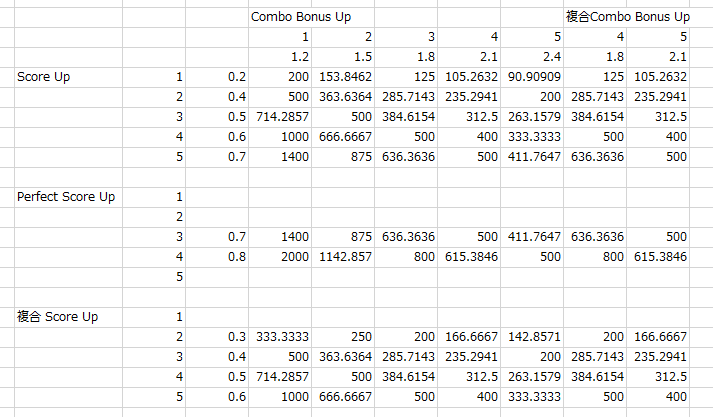 |  |  |  | Combo Bonus Up |  |  |  |  | 複合Combo Bonus Up |  |
|---|---|---|---|---|---|---|---|---|---|
|  |  |  | 1 | 2 | 3 | 4 | 5 | 4 | 5 |
|  |  |  | 1.2 | 1.5 | 1.8 | 2.1 | 2.4 | 1.8 | 2.1 |
| Score Up | 1 | 0.2 | 200 | 153.8462 | 125 | 105.2632 | 90.90909 | 125 | 105.2632 |
|  | 2 | 0.4 | 500 | 363.6364 | 285.7143 | 235.2941 | 200 | 285.7143 | 235.2941 |
|  | 3 | 0.5 | 714.2857 | 500 | 384.6154 | 312.5 | 263.1579 | 384.6154 | 312.5 |
|  | 4 | 0.6 | 1000 | 666.6667 | 500 | 400 | 333.3333 | 500 | 400 |
|  | 5 | 0.7 | 1400 | 875 | 636.3636 | 500 | 411.7647 | 636.3636 | 500 |
|  |  |  |  |  |  |  |  |  |  |
| Perfect Score Up | 1 |  |  |  |  |  |  |  |  |
|  | 2 |  |  |  |  |  |  |  |  |
|  | 3 | 0.7 | 1400 | 875 | 636.3636 | 500 | 411.7647 | 636.3636 | 500 |
|  | 4 | 0.8 | 2000 | 1142.857 | 800 | 615.3846 | 500 | 800 | 615.3846 |
|  | 5 |  |  |  |  |  |  |  |  |
|  |  |  |  |  |  |  |  |  |  |
| 複合 Score Up | 1 |  |  |  |  |  |  |  |  |
|  | 2 | 0.3 | 333.3333 | 250 | 200 | 166.6667 | 142.8571 | 200 | 166.6667 |
|  | 3 | 0.4 | 500 | 363.6364 | 285.7143 | 235.2941 | 200 | 285.7143 | 235.2941 |
|  | 4 | 0.5 | 714.2857 | 500 | 384.6154 | 312.5 | 263.1579 | 384.6154 | 312.5 |
|  | 5 | 0.6 | 1000 | 666.6667 | 500 | 400 | 333.3333 | 500 | 400 |